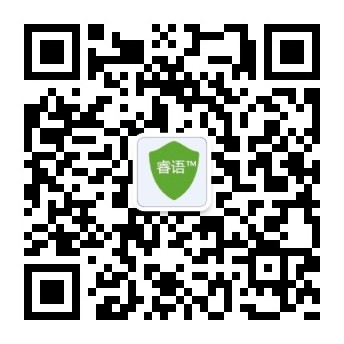 睿语™